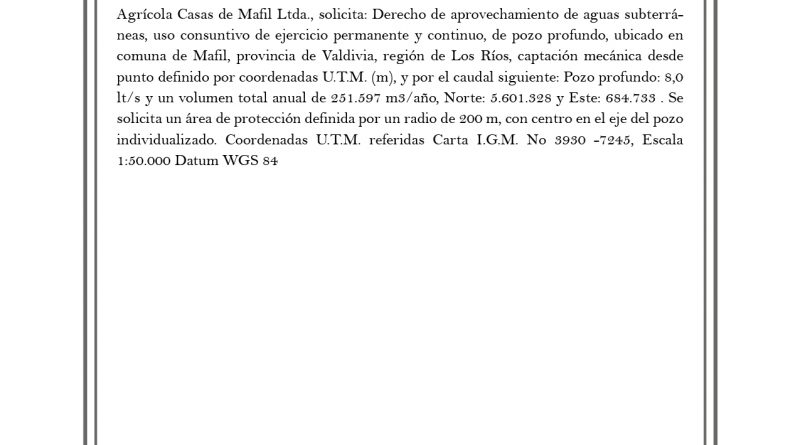 Agrícola Casas de Mafil Ltda., solicita: Derecho de aprovechamiento de aguas subterráneas, uso consuntivo de ejercicio permanente y continuo, de pozo profundo, ubicado en comuna de Mafil, provincia de Valdivia, región de Los Ríos, captación mecánica desde punto definido por coordenadas U.T.M. (m), y por el caudal siguiente: Pozo profundo: 8,0 lt/s y un volumen total anual de 251.597 m3/año, Norte: 5.601.328 y Este: 684.733 . Se solicita un área de protección definida por un radio de 200 m, con centro en el eje del pozo individualizado. Coordenadas U.T.M. referidas Carta I.G.M. No 3930 -7245, Escala 1:50.000 Datum WGS 84